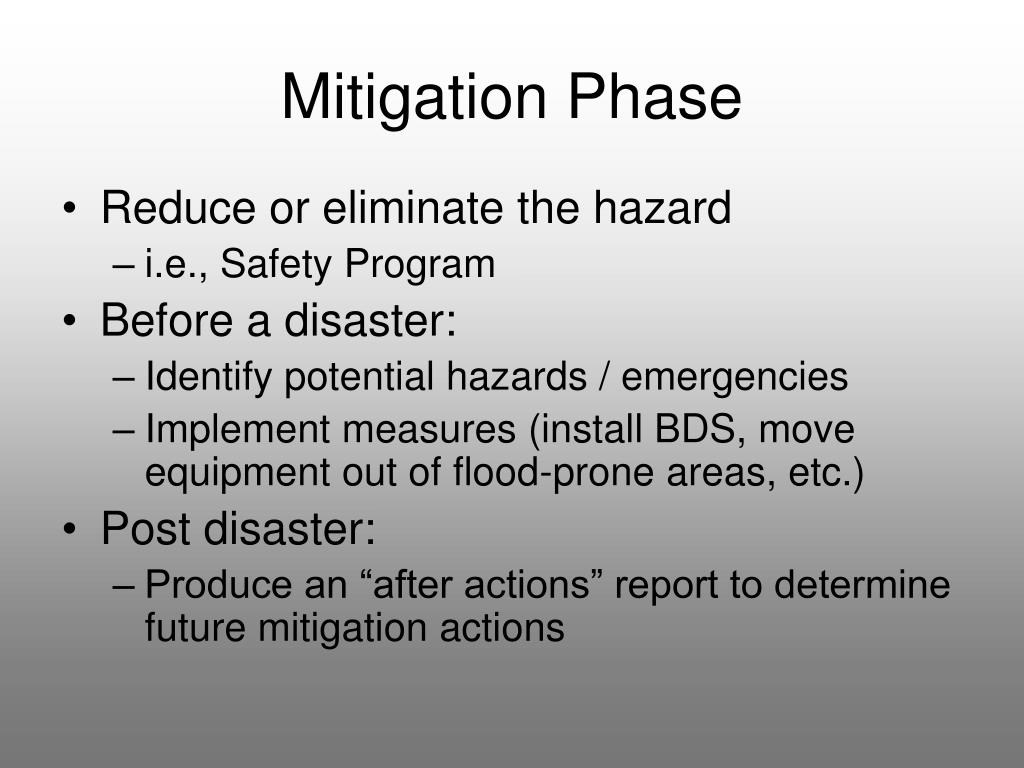 Mitigation Phase

• Reduce or eliminate the hazard
– i.e., Safety Program
• Before a disaster:
– Identify potential hazards / emergencies
– Implement measures (install BDS, move equipment out of flood-prone areas, etc.)
• Post disaster:
– Produce an “after actions” report to determine future mitigation actions